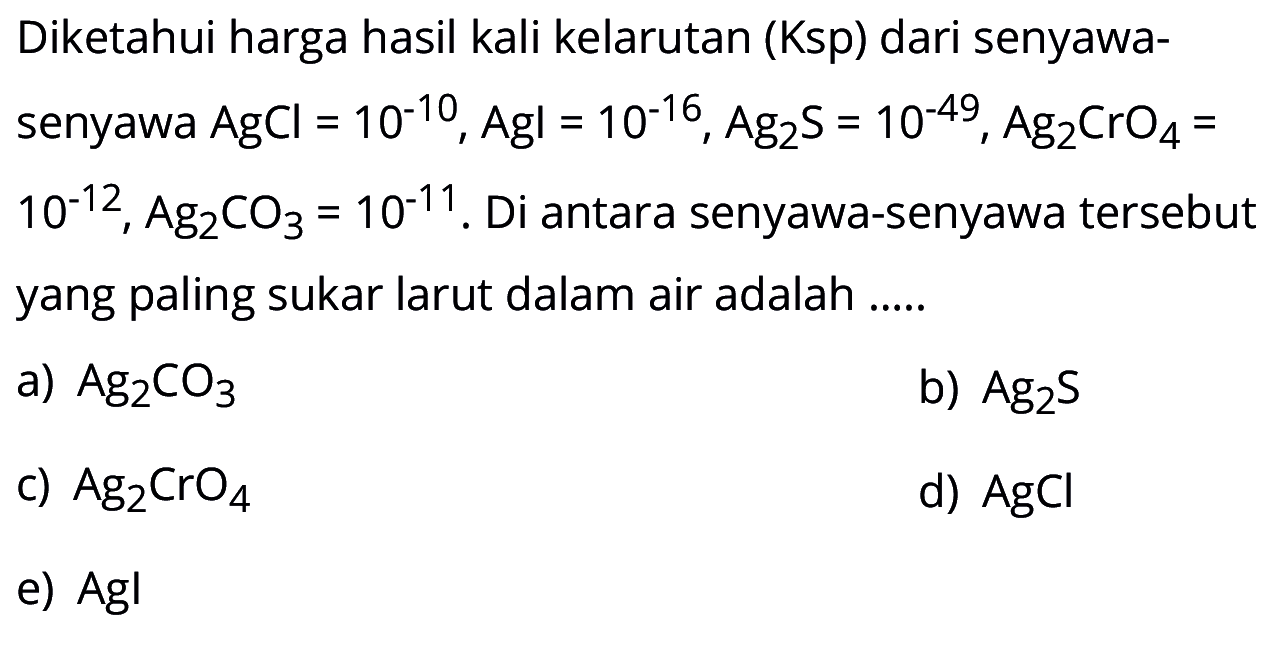 Diketahui harga hasil kali kelarutan (Ksp) dari senyawa-senyawa $AgCl = 10^{-10}$, $AgI = 10^{-16}$, $Ag_2S = 10^{-49}$, $Ag_2CrO_4 = 10^{-12}$, $Ag_2CO_3 = 10^{-11}$. Di antara senyawa-senyawa tersebut yang paling sukar larut dalam air adalah .....

a) $Ag_2CO_3$

b) $Ag_2S$

c) $Ag_2CrO_4$

d) $AgCl$

e) $AgI$